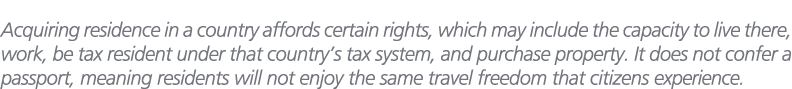 Acquiring residence in a country affords certain rights, which may include the capacity to live there, work, be tax resident under that country's tax system, and purchase property. It does not confer a passport, meaning residents will not enjoy the same travel freedom that citizens experience.